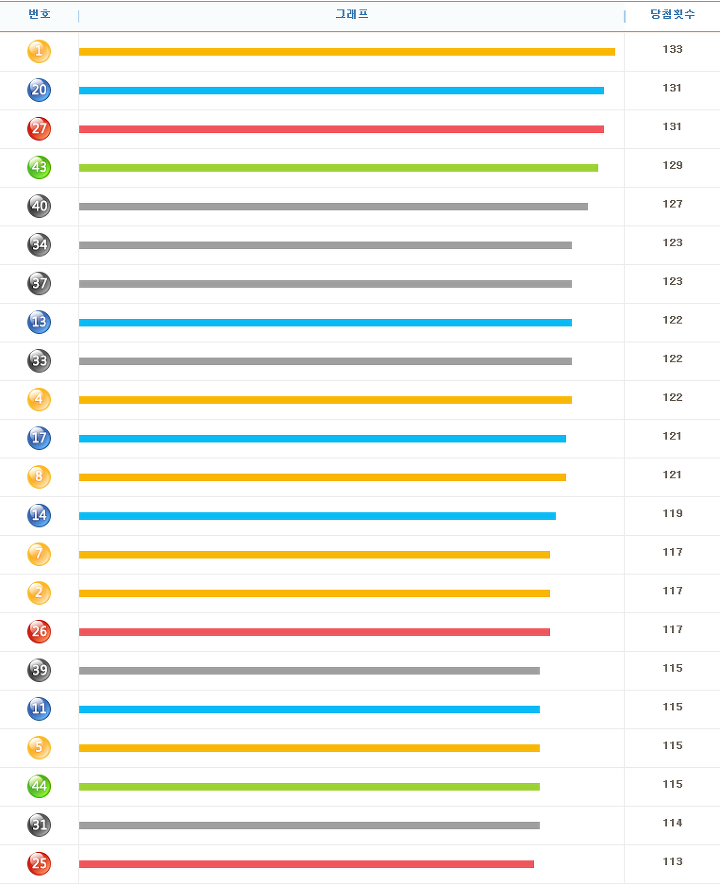 | 번호 | 그래프 | 당첨횟수 |
|---|---|---|
| 1 | | 133 |
| 20 | | 131 |
| 27 | | 131 |
| 43 | | 129 |
| 40 | | 127 |
| 34 | | 123 |
| 37 | | 123 |
| 13 | | 122 |
| 33 | | 122 |
| 4 | | 122 |
| 17 | | 121 |
| 8 | | 121 |
| 14 | | 119 |
| 7 | | 117 |
| 2 | | 117 |
| 26 | | 117 |
| 39 | | 115 |
| 11 | | 115 |
| 5 | | 115 |
| 44 | | 115 |
| 31 | | 114 |
| 25 | | 113 |